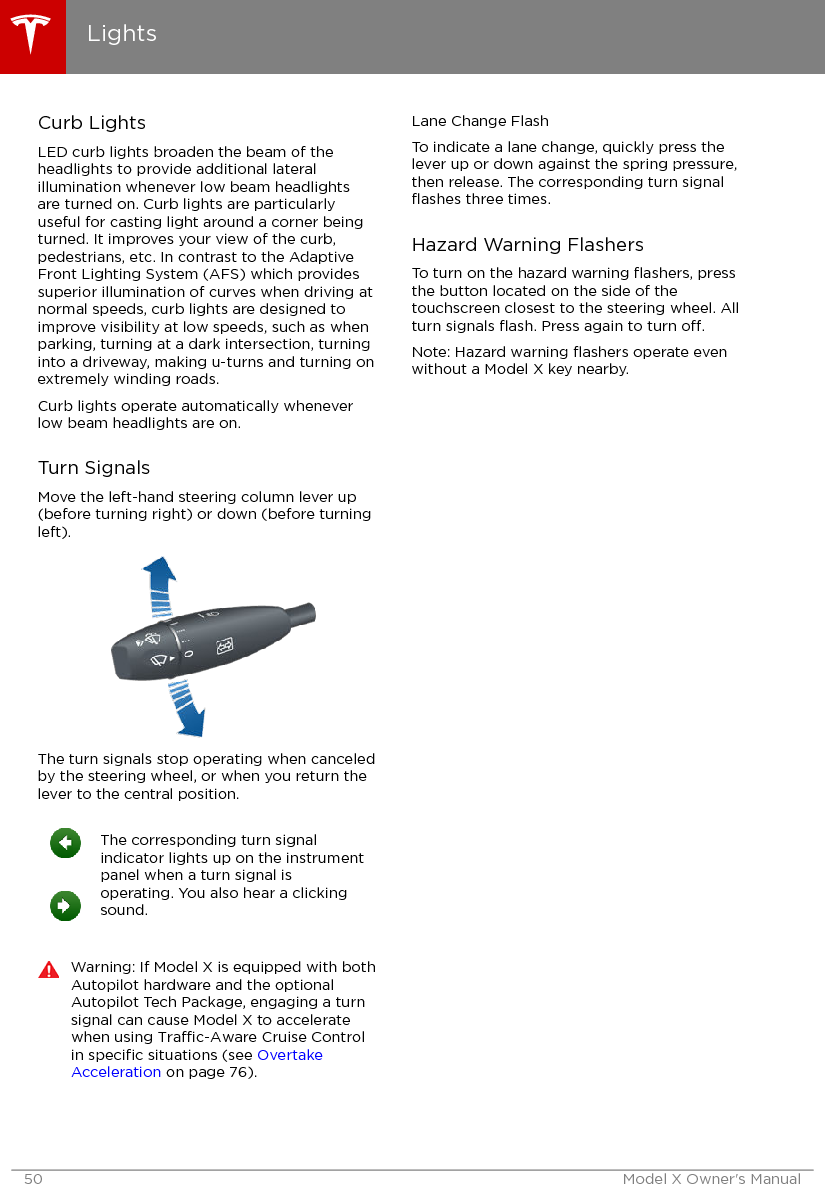 Lights

Curb Lights

LED curb lights broaden the beam of the headlights to provide additional lateral illumination whenever low beam headlights are turned on. Curb lights are particularly useful for casting light around a corner being turned. It improves your view of the curb, pedestrians, etc. In contrast to the Adaptive Front Lighting System (AFS) which provides superior illumination of curves when driving at normal speeds, curb lights are designed to improve visibility at low speeds, such as when parking, turning at a dark intersection, turning into a driveway, making u-turns and turning on extremely winding roads.

Curb lights operate automatically whenever low beam headlights are on.

Turn Signals

Move the left-hand steering column lever up (before turning right) or down (before turning left).

The turn signals stop operating when canceled by the steering wheel, or when you return the lever to the central position.

The corresponding turn signal indicator lights up on the instrument panel when a turn signal is operating. You also hear a clicking sound.

Warning: If Model X is equipped with both Autopilot hardware and the optional Autopilot Tech Package, engaging a turn signal can cause Model X to accelerate when using Traffic-Aware Cruise Control in specific situations (see Overtake Acceleration on page 76).

Lane Change Flash

To indicate a lane change, quickly press the lever up or down against the spring pressure, then release. The corresponding turn signal flashes three times.

Hazard Warning Flashers

To turn on the hazard warning flashers, press the button located on the side of the touchscreen closest to the steering wheel. All turn signals flash. Press again to turn off.

Note: Hazard warning flashers operate even without a Model X key nearby.

50 Model X Owner's Manual